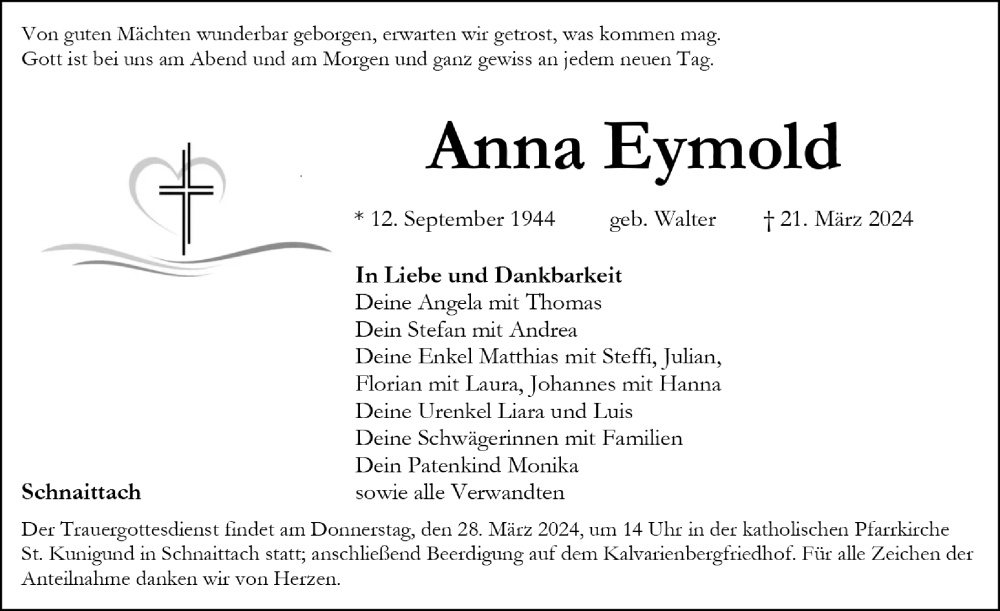 Von guten Mächten wunderbar geborgen, erwarten wir getrost, was kommen mag.
Gott ist bei uns am Abend und am Morgen und ganz gewiss an jedem neuen Tag.

Anna Eymold

* 12. September 1944 geb. Walter † 21. März 2024

In Liebe und Dankbarkeit
Deine Angela mit Thomas
Dein Stefan mit Andrea
Deine Enkel Matthias mit Steffi, Julian,
Florian mit Laura, Johannes mit Hanna
Deine Urenkel Liara und Luis
Deine Schwägerinnen mit Familien
Dein Patenkind Monika
sowie alle Verwandten

Schnaittach

Der Trauergottesdienst findet am Donnerstag, den 28. März 2024, um 14 Uhr in der katholischen Pfarrkirche St. Kunigund in Schnaittach statt; anschließend Beerdigung auf dem Kalvarienbergfriedhof. Für alle Zeichen der Anteilnahme danken wir von Herzen.